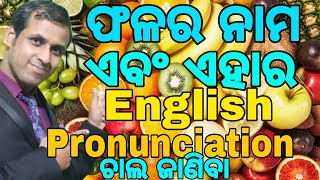 ଫଳର ନାମ
ଏବଂ ଏହାର
English
Pronunciation
ଚାଲ ଜାଣିବା